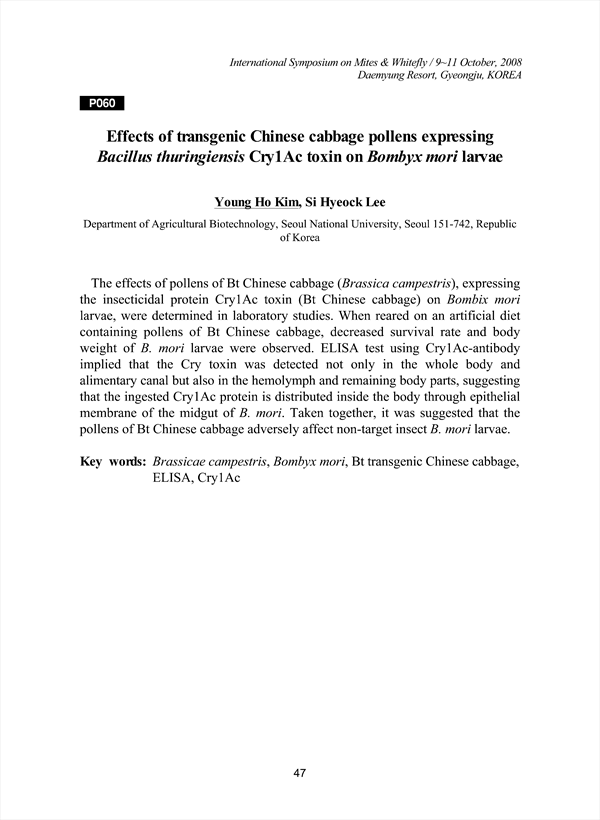 International Symposium on Mites & Whitefly / 9~11 October, 2008
Daemyung Resort, Gyeongju, KOREA

P060

Effects of transgenic Chinese cabbage pollens expressing Bacillus thuringiensis Cry1Ac toxin on Bombyx mori larvae

Young Ho Kim, Si Hyeock Lee

Department of Agricultural Biotechnology, Seoul National University, Seoul 151-742, Republic of Korea

The effects of pollens of Bt Chinese cabbage (Brassica campestris), expressing the insecticidal protein Cry1Ac toxin (Bt Chinese cabbage) on Bombix mori larvae, were determined in laboratory studies. When reared on an artificial diet containing pollens of Bt Chinese cabbage, decreased survival rate and body weight of B. mori larvae were observed. ELISA test using Cry1Ac-antibody implied that the Cry toxin was detected not only in the whole body and alimentary canal but also in the hemolymph and remaining body parts, suggesting that the ingested Cry1Ac protein is distributed inside the body through epithelial membrane of the midgut of B. mori. Taken together, it was suggested that the pollens of Bt Chinese cabbage adversely affect non-target insect B. mori larvae.

Key words: Brassicae campestris, Bombyx mori, Bt transgenic Chinese cabbage, ELISA, Cry1Ac

47